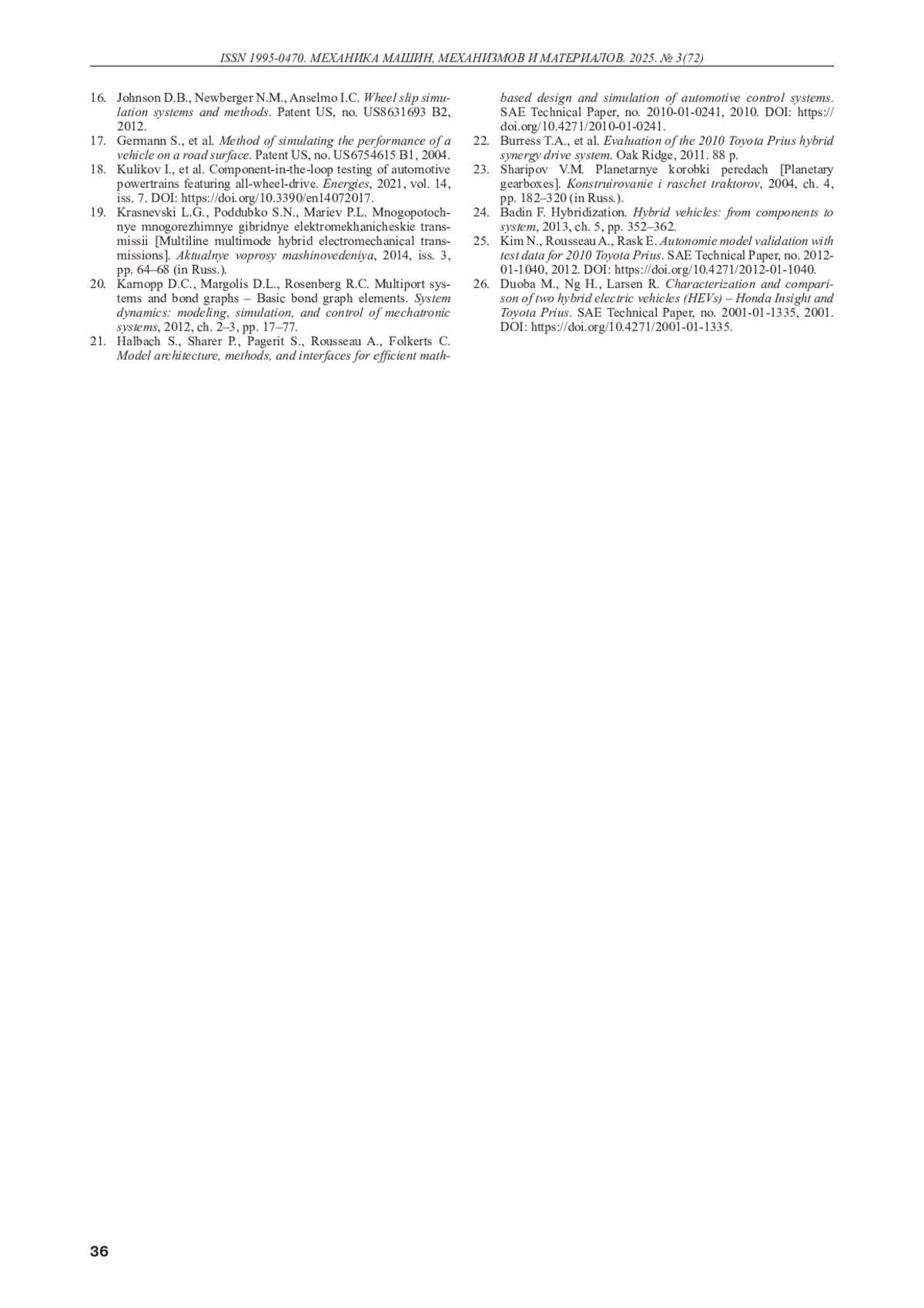 ISSN 1995-0470. МЕХАНИКА МАШИН, МЕХАНИЗМОВ И МАТЕРИАЛОВ. 2025. № 3(72)

16. Johnson D.B., Newberger N.M., Anselmo I.C. Wheel slip simulation systems and methods. Patent US, no. US8631693 B2, 2012.
17. Germann S., et al. Method of simulating the performance of a vehicle on a road surface. Patent US, no. US6754615 B1, 2004.
18. Kulikov I., et al. Component-in-the-loop testing of automotive powertrains featuring all-wheel-drive. Energies, 2021, vol. 14, iss. 7. DOI: https://doi.org/10.3390/en14072017.
19. Krasnevski L.G., Poddubko S.N., Mariev P.L. Mnogopotochnye mnogorezhimnye gibridnye elektromekhanicheskie transmissii [Multiline multimode hybrid electromechanical transmissions]. Aktualnye voprosy mashinovedeniya, 2014, iss. 3, pp. 64–68 (in Russ.).
20. Karnopp D.C., Margolis D.L., Rosenberg R.C. Multiport systems and bond graphs – Basic bond graph elements. System dynamics: modeling, simulation, and control of mechatronic systems, 2012, ch. 2–3, pp. 17–77.
21. Halbach S., Sharer P., Pagerit S., Rousseau A., Folkerts C. Model architecture, methods, and interfaces for efficient math-based design and simulation of automotive control systems. SAE Technical Paper, no. 2010-01-0241, 2010. DOI: https://doi.org/10.4271/2010-01-0241.
22. Burress T.A., et al. Evaluation of the 2010 Toyota Prius hybrid synergy drive system. Oak Ridge, 2011. 88 p.
23. Sharipov V.M. Planetarnye korobki peredach [Planetary gearboxes]. Konstruirovanie i raschet traktorov, 2004, ch. 4, pp. 182–320 (in Russ.).
24. Badin F. Hybridization. Hybrid vehicles: from components to system, 2013, ch. 5, pp. 352–362.
25. Kim N., Rousseau A., Rask E. Autonomie model validation with test data for 2010 Toyota Prius. SAE Technical Paper, no. 2012-01-1040, 2012. DOI: https://doi.org/10.4271/2012-01-1040.
26. Duoba M., Ng H., Larsen R. Characterization and comparison of two hybrid electric vehicles (HEVs) – Honda Insight and Toyota Prius. SAE Technical Paper, no. 2001-01-1335, 2001. DOI: https://doi.org/10.4271/2001-01-1335.

36